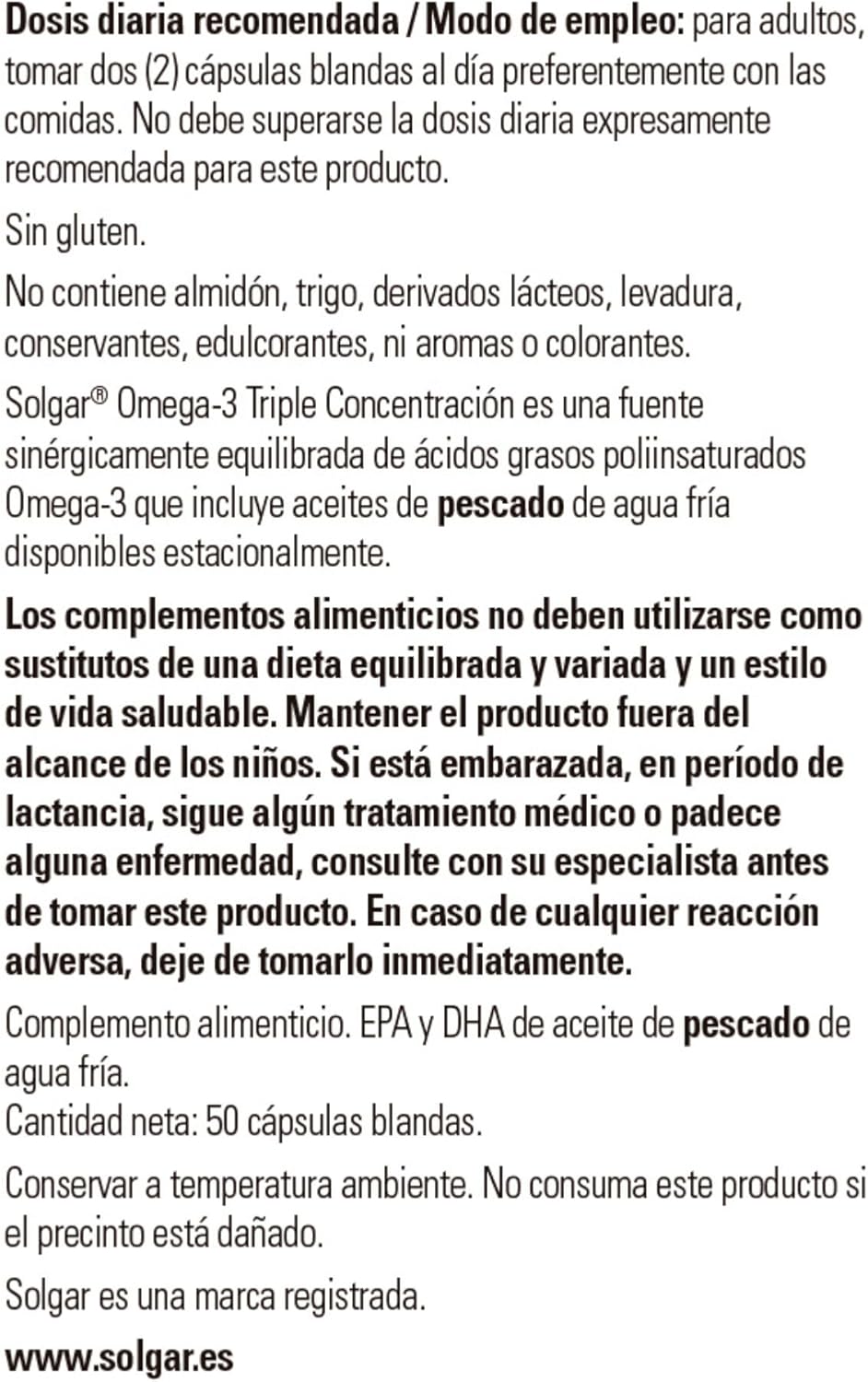 Dosis diaria recomendada / Modo de empleo: para adultos, tomar dos (2) cápsulas blandas al día preferentemente con las comidas. No debe superarse la dosis diaria expresamente recomendada para este producto.

Sin gluten.

No contiene almidón, trigo, derivados lácteos, levadura, conservantes, edulcorantes, ni aromas o colorantes.

Solgar® Omega-3 Triple Concentración es una fuente sinérgicamente equilibrada de ácidos grasos poliinsaturados Omega-3 que incluye aceites de pescado de agua fría disponibles estacionalmente.

Los complementos alimenticios no deben utilizarse como sustitutos de una dieta equilibrada y variada y un estilo de vida saludable. Mantener el producto fuera del alcance de los niños. Si está embarazada, en período de lactancia, sigue algún tratamiento médico o padece alguna enfermedad, consulte con su especialista antes de tomar este producto. En caso de cualquier reacción adversa, deje de tomarlo inmediatamente.

Complemento alimenticio. EPA y DHA de aceite de pescado de agua fría.
Cantidad neta: 50 cápsulas blandas.

Conservar a temperatura ambiente. No consuma este producto si el precinto está dañado.

Solgar es una marca registrada.

www.solgar.es